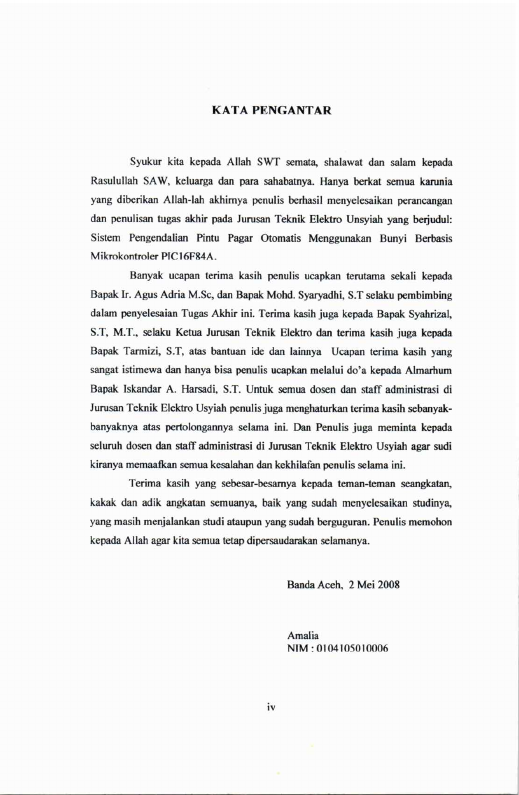 KATA PENGANTAR

Syukur kita kepada Allah SWT semata, shalawat dan salam kepada Rasulullah SAW, keluarga dan para sahabatnya. Hanya berkat semua karunia yang diberikan Allah-lah akhirnya penulis berhasil menyelesaikan perancangan dan penulisan tugas akhir pada Jurusan Teknik Elektro Unsyiah yang berjudul: Sistem Pengendalian Pintu Pagar Otomatis Menggunakan Bunyi Berbasis Mikrokontroler PIC16F84A.

Banyak ucapan terima kasih penulis ucapkan terutama sekali kepada Bapak Ir. Agus Adria M.Sc, dan Bapak Mohd. Syaryadhi, S.T selaku pembimbing dalam penyelesaian Tugas Akhir ini. Terima kasih juga kepada Bapak Syahrizal, S.T, M.T., selaku Ketua Jurusan Teknik Elektro dan terima kasih juga kepada Bapak Tarmizi, S.T, atas bantuan ide dan lainnya Ucapan terima kasih yang sangat istimewa dan hanya bisa penulis ucapkan melalui do'a kepada Almarhum Bapak Iskandar A. Harsadi, S.T. Untuk semua dosen dan staff administrasi di Jurusan Teknik Elektro Usyiah penulis juga menghaturkan terima kasih sebanyak-banyaknya atas pertolongannya selama ini. Dan Penulis juga meminta kepada seluruh dosen dan staff administrasi di Jurusan Teknik Elektro Usyiah agar sudi kiranya memaafkan semua kesalahan dan kekhilafan penulis selama ini.

Terima kasih yang sebesar-besarnya kepada teman-teman seangkatan, kakak dan adik angkatan semuanya, baik yang sudah menyelesaikan studinya, yang masih menjalankan studi ataupun yang sudah berguguran. Penulis memohon kepada Allah agar kita semua tetap dipersaudarakan selamanya.

Banda Aceh, 2 Mei 2008

Amalia
NIM : 0104105010006

iv